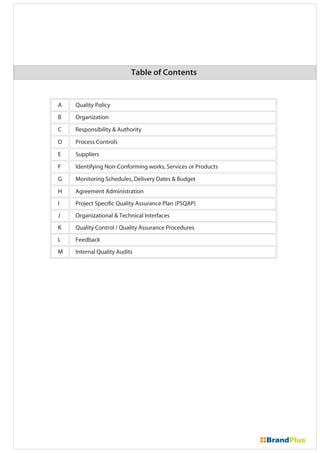 Table of Contents

| | |
|---|---|
| A | Quality Policy |
| B | Organization |
| C | Responsibility & Authority |
| D | Process Controls |
| E | Suppliers |
| F | Identifying Non-Conforming works, Services or Products |
| G | Monitoring Schedules, Delivery Dates & Budget |
| H | Agreement Administration |
| I | Project Specific Quality Assurance Plan (PSQAP) |
| J | Organizational & Technical Interfaces |
| K | Quality Control / Quality Assurance Procedures |
| L | Feedback |
| M | Internal Quality Audits |

BrandPlus